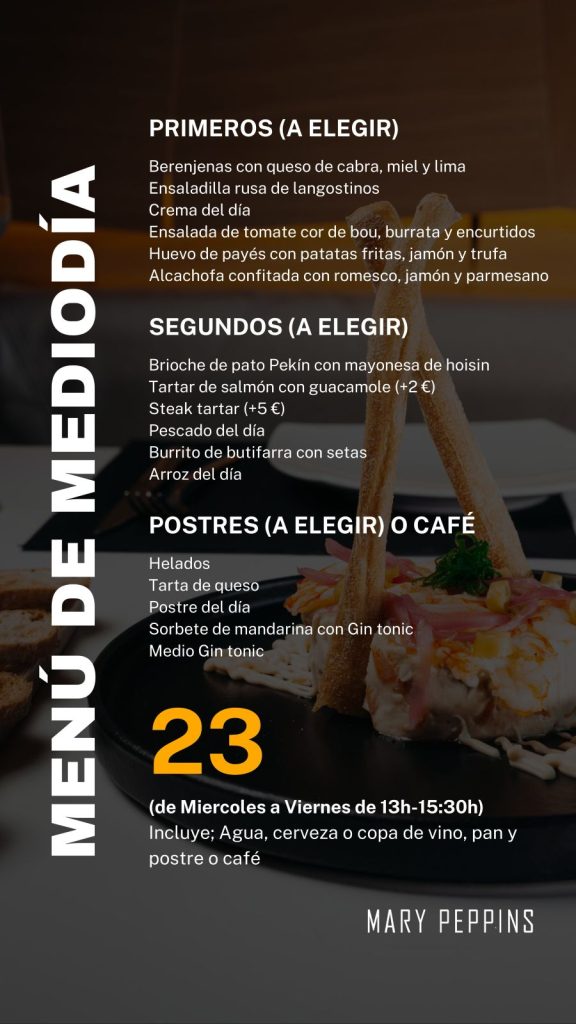 MENÚ DE MEDIODÍA

PRIMEROS (A ELEGIR)

Berenjenas con queso de cabra, miel y lima
Ensaladilla rusa de langostinos
Crema del día
Ensalada de tomate cor de bou, burrata y encurtidos
Huevo de payés con patatas fritas, jamón y trufa
Alcachofa confitada con romesco, jamón y parmesano

SEGUNDOS (A ELEGIR)

Brioche de pato Pekín con mayonesa de hoisin
Tartar de salmón con guacamole (+2 €)
Steak tartar (+5 €)
Pescado del día
Burrito de butifarra con setas
Arroz del día

POSTRES (A ELEGIR) O CAFÉ

Helados
Tarta de queso
Postre del día
Sorbete de mandarina con Gin tonic
Medio Gin tonic

23

(de Miercoles a Viernes de 13h-15:30h)
Incluye; Agua, cerveza o copa de vino, pan y postre o café

MARY PEPPINS